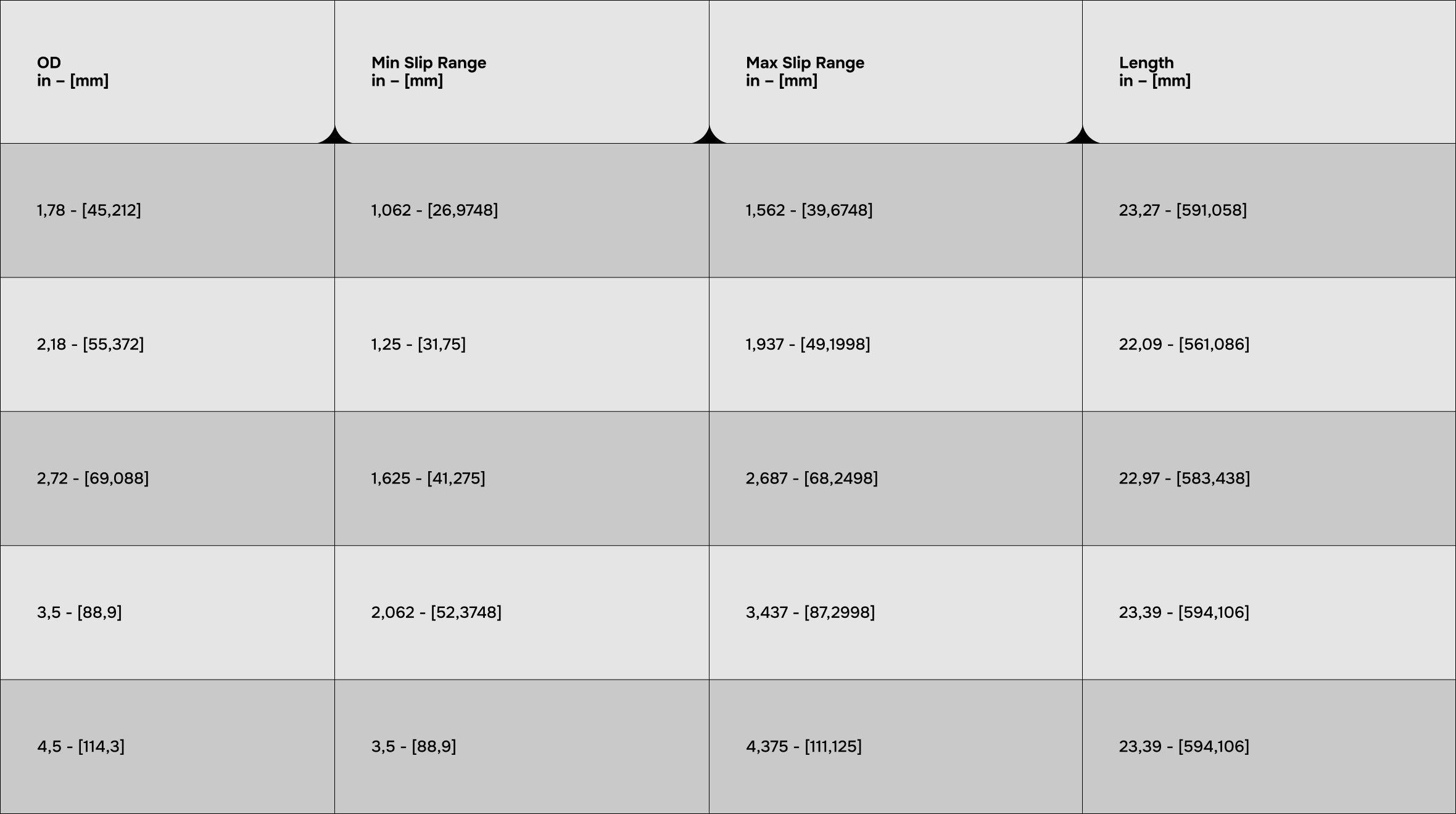 | OD in – [mm] | Min Slip Range in – [mm] | Max Slip Range in – [mm] | Length in – [mm] |
|---|---|---|---|
| 1,78 - [45,212] | 1,062 - [26,9748] | 1,562 - [39,6748] | 23,27 - [591,058] |
| 2,18 - [55,372] | 1,25 - [31,75] | 1,937 - [49,1998] | 22,09 - [561,086] |
| 2,72 - [69,088] | 1,625 - [41,275] | 2,687 - [68,2498] | 22,97 - [583,438] |
| 3,5 - [88,9] | 2,062 - [52,3748] | 3,437 - [87,2998] | 23,39 - [594,106] |
| 4,5 - [114,3] | 3,5 - [88,9] | 4,375 - [111,125] | 23,39 - [594,106] |